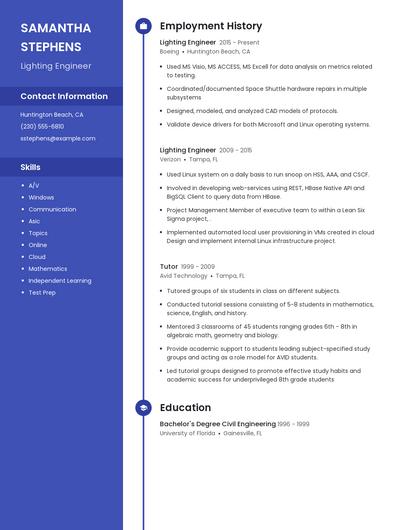 SAMANTHA STEPHENS

Lighting Engineer

Contact Information

Huntington Beach, CA

(230) 555-6810

sstephens@example.com

Skills

- A/V
- Windows
- Communication
- Asic
- Topics
- Online
- Cloud
- Mathematics
- Independent Learning
- Test Prep

Employment History

Lighting Engineer 2015 - Present

Boeing • Huntington Beach, CA

- Used MS Visio, MS ACCESS, MS Excell for data analysis on metrics related to testing.
- Coordinated/documented Space Shuttle hardware repairs in multiple subsystems
- Designed, modeled, and analyzed CAD models of protocols.
- Validate device drivers for both Microsoft and Linux operating systems.

Lighting Engineer 2009 - 2015

Verizon • Tampa, FL

- Used Linux system on a daily basis to run snoop on HSS, AAA, and CSCF.
- Involved in developing web-services using REST, HBase Native API and BigSQL Client to query data from HBase.
- Project Management Member of executive team to within a Lean Six Sigma project,
- Implemented automated local user provisioning in VMs created in cloud Design and implement internal Linux infrastructure project.

Tutor 1999 - 2009

Avid Technology • Tampa, FL

- Tutored groups of six students in class on different subjects.
- Conducted tutorial sessions consisting of 5-8 students in mathematics, science, English, and history.
- Mentored 3 classrooms of 45 students ranging grades 6th - 8th in algebraic math, geometry and biology.
- Provide academic support to students leading subject-specified study groups and acting as a role model for AVID students.
- Led tutorial groups designed to promote effective study habits and academic success for underprivileged 8th grade students

Education

Bachelor's Degree Civil Engineering 1996 - 1999

University of Florida • Gainesville, FL